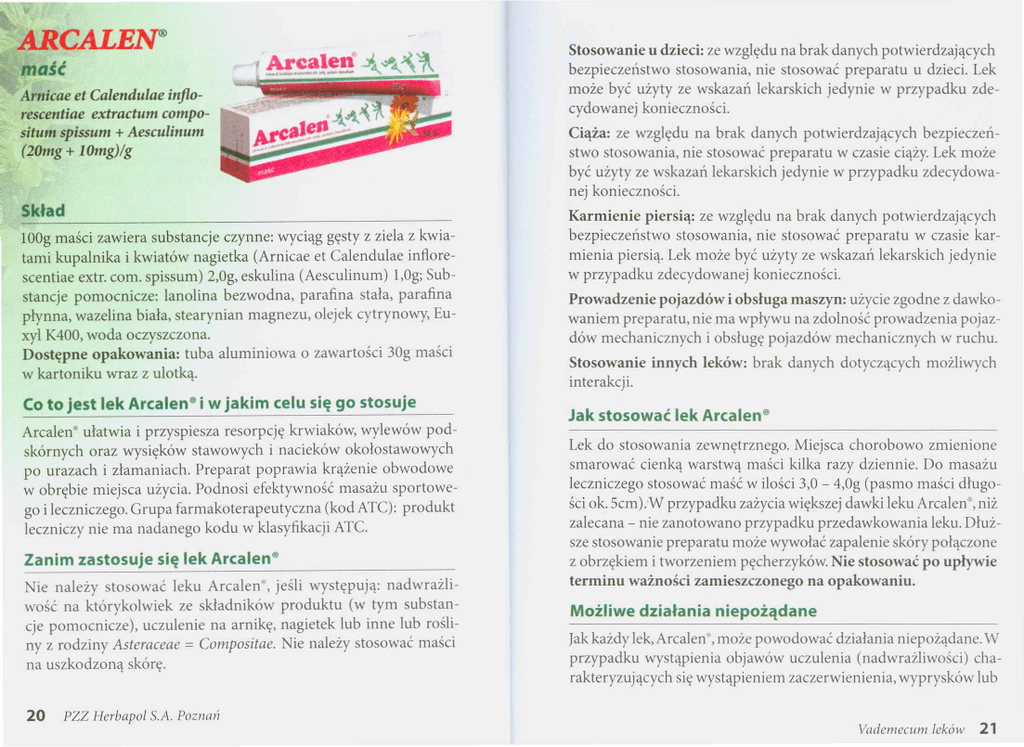 ARCALEN®
maść

Arnicae et Calendulae inflorescentiae extractum compositum spissum + Aesculinum (20mg + 10mg)/g

Arcalen
Arcalen
30 g

Skład

100g maści zawiera substancje czynne: wyciąg gęsty z ziela z kwiatami kupalnika i kwiatów nagietka (Arnicae et Calendulae inflorescentiae extr. com. spissum) 2,0g, eskulina (Aesculinum) 1,0g; Substancje pomocnicze: lanolina bezwodna, parafina stała, parafina płynna, wazelina biała, stearynian magnezu, olejek cytrynowy, Euxyl K400, woda oczyszczona.
Dostępne opakowania: tuba aluminiowa o zawartości 30g maści w kartoniku wraz z ulotką.

Co to jest lek Arcalen® i w jakim celu się go stosuje

Arcalen® ułatwia i przyspiesza resorpcję krwiaków, wylewów podskórnych oraz wysięków stawowych i nacieków okołostawowych po urazach i złamaniach. Preparat poprawia krążenie obwodowe w obrębie miejsca użycia. Podnosi efektywność masażu sportowego i leczniczego. Grupa farmakoterapeutyczna (kod ATC): produkt leczniczy nie ma nadanego kodu w klasyfikacji ATC.

Zanim zastosuje się lek Arcalen®

Nie należy stosować leku Arcalen®, jeśli występują: nadwrażliwość na którykolwiek ze składników produktu (w tym substancje pomocnicze), uczulenie na arnikę, nagietek lub inne lub rośliny z rodziny Asteraceae = Compositae. Nie należy stosować maści na uszkodzoną skórę.

20 PZZ Herbapol S.A. Poznań

Stosowanie u dzieci: ze względu na brak danych potwierdzających bezpieczeństwo stosowania, nie stosować preparatu u dzieci. Lek może być użyty ze wskazań lekarskich jedynie w przypadku zdecydowanej konieczności.
Ciąża: ze względu na brak danych potwierdzających bezpieczeństwo stosowania, nie stosować preparatu w czasie ciąży. Lek może być użyty ze wskazań lekarskich jedynie w przypadku zdecydowanej konieczności.
Karmienie piersią: ze względu na brak danych potwierdzających bezpieczeństwo stosowania, nie stosować preparatu w czasie karmienia piersią. Lek może być użyty ze wskazań lekarskich jedynie w przypadku zdecydowanej konieczności.
Prowadzenie pojazdów i obsługa maszyn: użycie zgodne z dawkowaniem preparatu, nie ma wpływu na zdolność prowadzenia pojazdów mechanicznych i obsługę pojazdów mechanicznych w ruchu.
Stosowanie innych leków: brak danych dotyczących możliwych interakcji.

Jak stosować lek Arcalen®

Lek do stosowania zewnętrznego. Miejsca chorobowo zmienione smarować cienką warstwą maści kilka razy dziennie. Do masażu leczniczego stosować maść w ilości 3,0 – 4,0g (pasmo maści długości ok. 5cm). W przypadku zażycia większej dawki leku Arcalen®, niż zalecana – nie zanotowano przypadku przedawkowania leku. Dłuższe stosowanie preparatu może wywołać zapalenie skóry połączone z obrzękiem i tworzeniem pęcherzyków. Nie stosować po upływie terminu ważności zamieszczonego na opakowaniu.

Możliwe działania niepożądane

Jak każdy lek, Arcalen®, może powodować działania niepożądane. W przypadku wystąpienia objawów uczulenia (nadwrażliwości) charakteryzujących się wystąpieniem zaczerwienienia, wyprysków lub

Vademecum leków 21